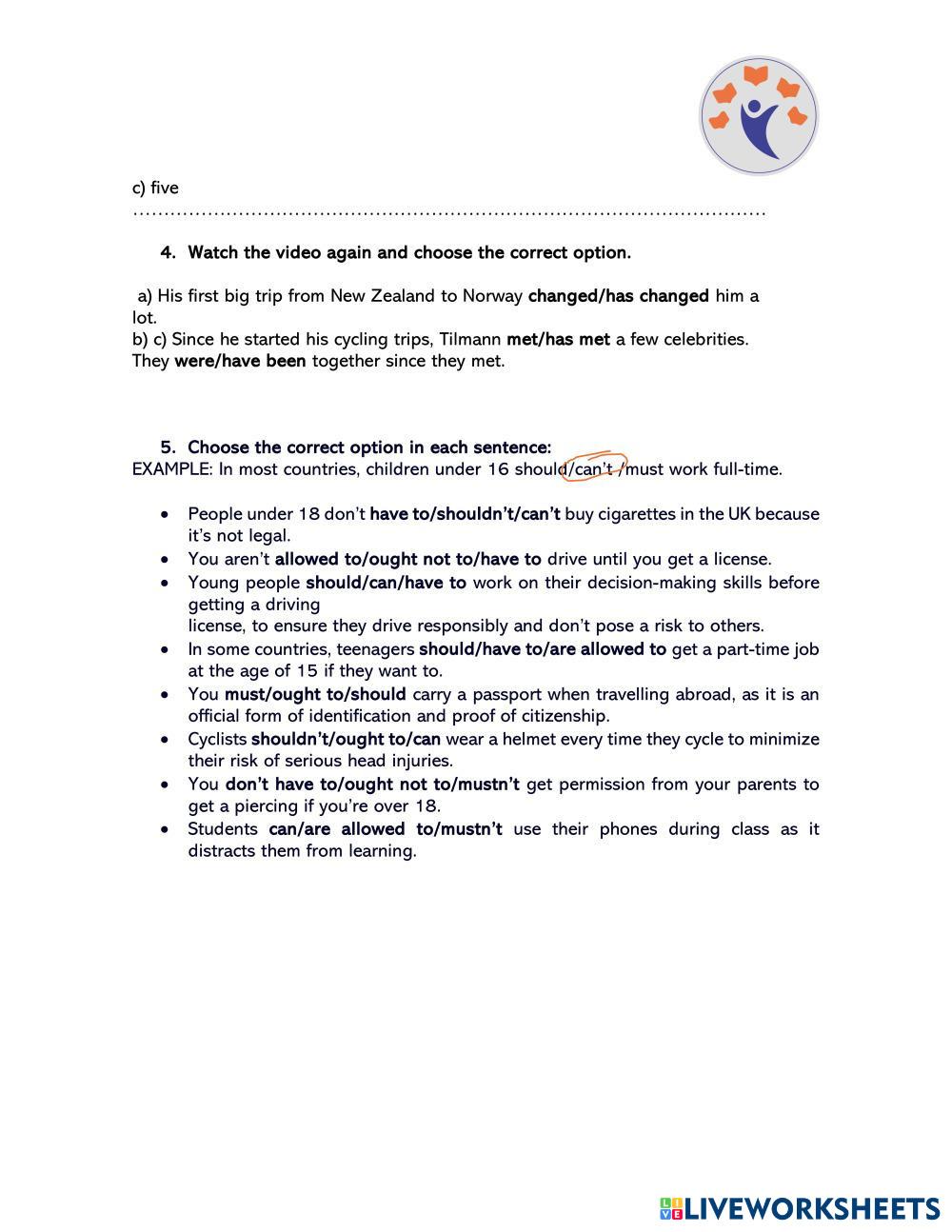 c) five
………………………………………………………………………………………………

4. Watch the video again and choose the correct option.

a) His first big trip from New Zealand to Norway changed/has changed him a lot.
b) c) Since he started his cycling trips, Tilmann met/has met a few celebrities. They were/have been together since they met.

5. Choose the correct option in each sentence:
EXAMPLE: In most countries, children under 16 should/can't /must work full-time.

• People under 18 don't have to/shouldn't/can't buy cigarettes in the UK because it's not legal.
• You aren't allowed to/ought not to/have to drive until you get a license.
• Young people should/can/have to work on their decision-making skills before getting a driving license, to ensure they drive responsibly and don't pose a risk to others.
• In some countries, teenagers should/have to/are allowed to get a part-time job at the age of 15 if they want to.
• You must/ought to/should carry a passport when travelling abroad, as it is an official form of identification and proof of citizenship.
• Cyclists shouldn't/ought to/can wear a helmet every time they cycle to minimize their risk of serious head injuries.
• You don't have to/ought not to/mustn't get permission from your parents to get a piercing if you're over 18.
• Students can/are allowed to/mustn't use their phones during class as it distracts them from learning.

LIVEWORKSHEETS